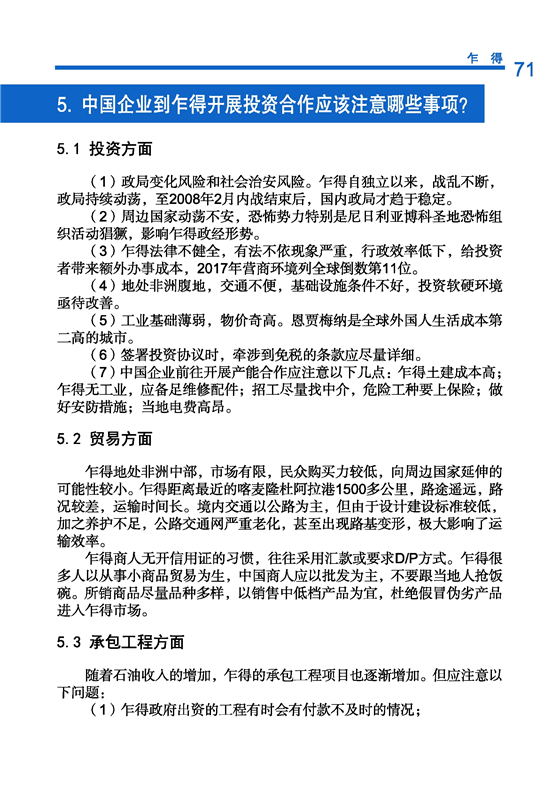 乍得 71

5. 中国企业到乍得开展投资合作应该注意哪些事项?

5.1 投资方面

（1）政局变化风险和社会治安风险。乍得自独立以来，战乱不断，政局持续动荡，至2008年2月内战结束后，国内政局才趋于稳定。

（2）周边国家动荡不安，恐怖势力特别是尼日利亚博科圣地恐怖组织活动猖獗，影响乍得政经形势。

（3）乍得法律不健全，有法不依现象严重，行政效率低下，给投资者带来额外办事成本，2017年营商环境列全球倒数第11位。

（4）地处非洲腹地，交通不便，基础设施条件不好，投资软硬环境亟待改善。

（5）工业基础薄弱，物价奇高。恩贾梅纳是全球外国人生活成本第二高的城市。

（6）签署投资协议时，牵涉到免税的条款应尽量详细。

（7）中国企业前往开展产能合作应注意以下几点：乍得土建成本高；乍得无工业，应备足维修配件；招工尽量找中介，危险工种要上保险；做好安防措施；当地电费高昂。

5.2 贸易方面

乍得地处非洲中部，市场有限，民众购买力较低，向周边国家延伸的可能性较小。乍得距离最近的喀麦隆杜阿拉港1500多公里，路途遥远，路况较差，运输时间长。境内交通以公路为主，但由于设计建设标准较低，加之养护不足，公路交通网严重老化，甚至出现路基变形，极大影响了运输效率。

乍得商人无开信用证的习惯，往往采用汇款或要求D/P方式。乍得很多人以从事小商品贸易为生，中国商人应以批发为主，不要跟当地人抢饭碗。所销商品尽量品种多样，以销售中低档产品为宜，杜绝假冒伪劣产品进入乍得市场。

5.3 承包工程方面

随着石油收入的增加，乍得的承包工程项目也逐渐增加。但应注意以下问题：

（1）乍得政府出资的工程有时会有付款不及时的情况；